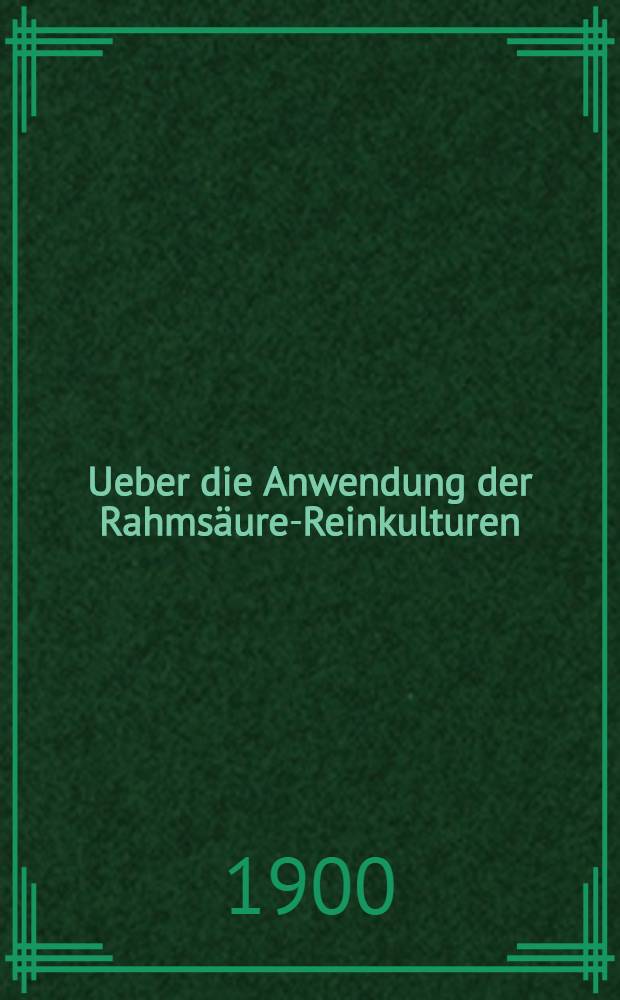 Ueber die Anwendung der Rahmsäure-Reinkulturen

1900